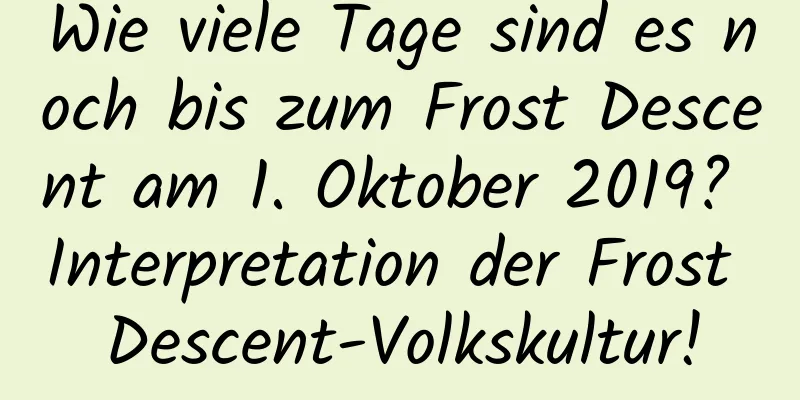 Wie viele Tage sind es noch bis zum Frost Descent am 1. Oktober 2019? Interpretation der Frost Descent-Volkskultur!